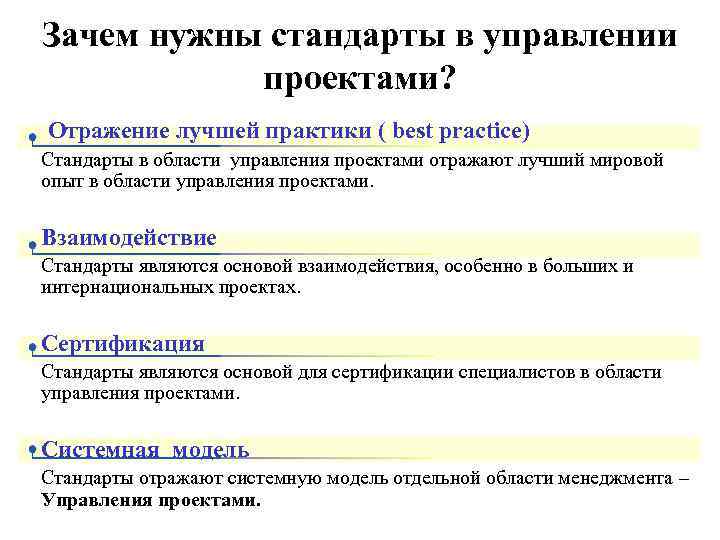 Зачем нужны стандарты в управлении проектами?

Отражение лучшей практики ( best practice)

Стандарты в области управления проектами отражают лучший мировой опыт в области управления проектами.

Взаимодействие

Стандарты являются основой взаимодействия, особенно в больших и интернациональных проектах.

Сертификация

Стандарты являются основой для сертификации специалистов в области управления проектами.

Системная модель

Стандарты отражают системную модель отдельной области менеджмента – Управления проектами.